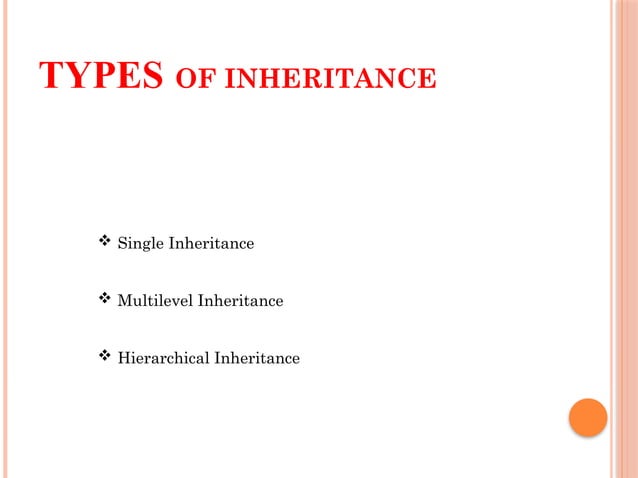 TYPES OF INHERITANCE

❖ Single Inheritance

❖ Multilevel Inheritance

❖ Hierarchical Inheritance